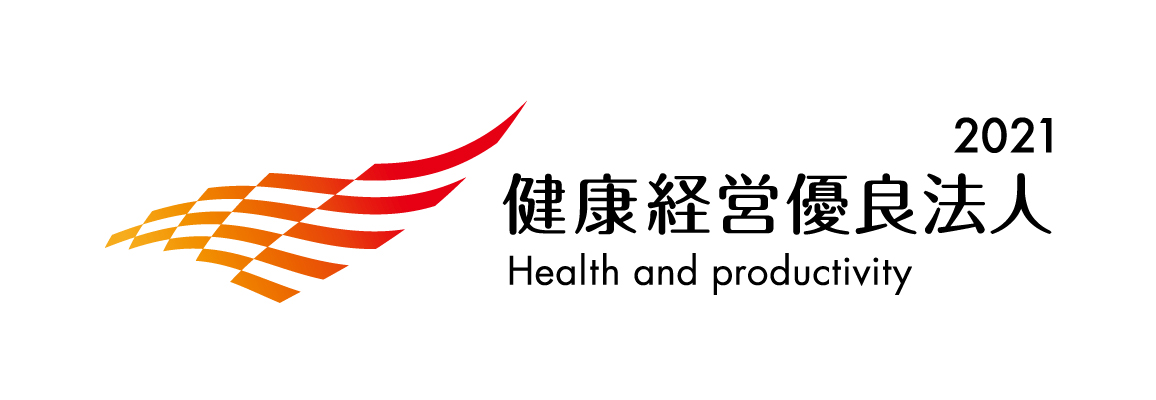 2021
健康経営優良法人
Health and productivity